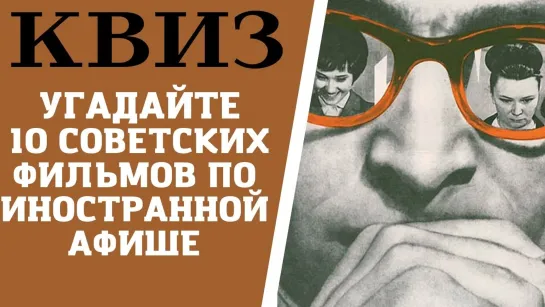 КВИЗ

УГАДАЙТЕ 10 СОВЕТСКИХ ФИЛЬМОВ ПО ИНОСТРАННОЙ АФИШЕ